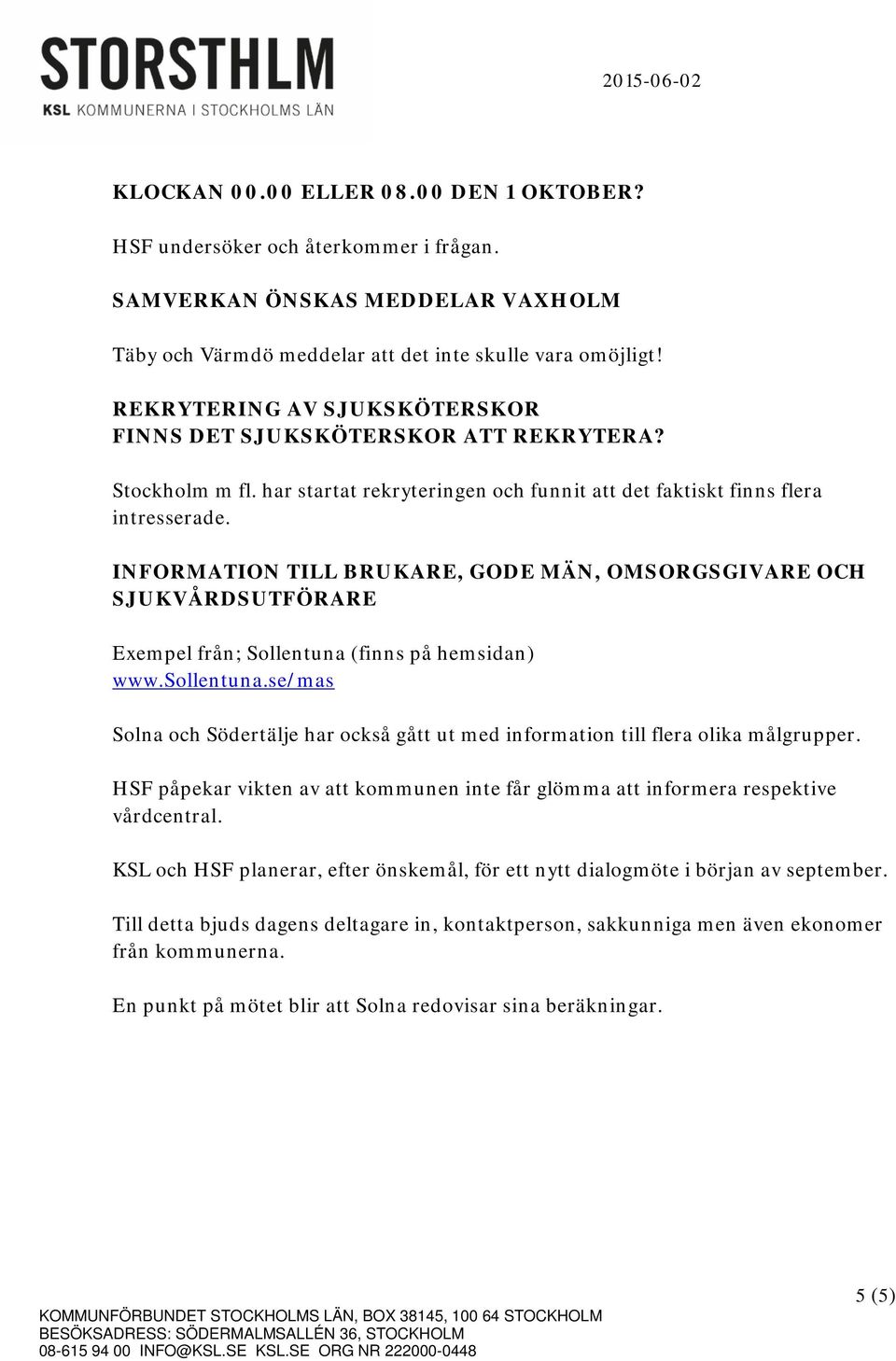 STORSTHLM
KSL KOMMUNERNA I STOCKHOLMS LÄN

2015-06-02

KLOCKAN 00.00 ELLER 08.00 DEN 1 OKTOBER?

HSF undersöker och återkommer i frågan.

SAMVERKAN ÖNSKAS MEDDELAR VAXHOLM

Täby och Värmdö meddelar att det inte skulle vara omöjligt!

REKRYTERING AV SJUKSKÖTERSKOR
FINNS DET SJUKSKÖTERSKOR ATT REKRYTERA?

Stockholm m fl. har startat rekryteringen och funnit att det faktiskt finns flera intresserade.

INFORMATION TILL BRUKARE, GODE MÄN, OMSORGSGIVARE OCH SJUKVÅRDSUTFÖRARE

Exempel från; Sollentuna (finns på hemsidan)
www.sollentuna.se/mas

Solna och Södertälje har också gått ut med information till flera olika målgrupper.

HSF påpekar vikten av att kommunen inte får glömma att informera respektive vårdcentral.

KSL och HSF planerar, efter önskemål, för ett nytt dialogmöte i början av september.

Till detta bjuds dagens deltagare in, kontaktperson, sakkunniga men även ekonomer från kommunerna.

En punkt på mötet blir att Solna redovisar sina beräkningar.

5 (5)

KOMMUNFÖRBUNDET STOCKHOLMS LÄN, BOX 38145, 100 64 STOCKHOLM
BESÖKSADRESS: SÖDERMALMSALLÉN 36, STOCKHOLM
08-615 94 00 INFO@KSL.SE KSL.SE ORG NR 222000-0448